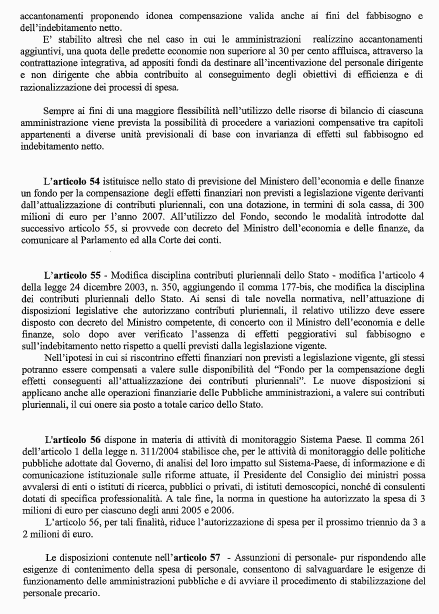 accantonamenti proponendo idonea compensazione valida anche ai fini del fabbisogno e dell'indebitamento netto.

E' stabilito altresì che nel caso in cui le amministrazioni realizzino accantonamenti aggiuntivi, una quota delle predette economie non superiore al 30 per cento affluisca, attraverso la contrattazione integrativa, ad appositi fondi da destinare all'incentivazione del personale dirigente e non dirigente che abbia contribuito al conseguimento degli obiettivi di efficienza e di razionalizzazione dei processi di spesa.

Sempre ai fini di una maggiore flessibilità nell'utilizzo delle risorse di bilancio di ciascuna amministrazione viene prevista la possibilità di procedere a variazioni compensative tra capitoli appartenenti a diverse unità previsionali di base con invarianza di effetti sul fabbisogno ed indebitamento netto.

L'articolo 54 istituisce nello stato di previsione del Ministero dell'economia e delle finanze un fondo per la compensazione degli effetti finanziari non previsti a legislazione vigente derivanti dall'attualizzazione di contributi pluriennali, con una dotazione, in termini di sola cassa, di 300 milioni di euro per l'anno 2007. All'utilizzo del Fondo, secondo le modalità introdotte dal successivo articolo 55, si provvede con decreto del Ministro dell'economia e delle finanze, da comunicare al Parlamento ed alla Corte dei conti.

L'articolo 55 - Modifica disciplina contributi pluriennali dello Stato - modifica l'articolo 4 della legge 24 dicembre 2003, n. 350, aggiungendo il comma 177-bis, che modifica la disciplina dei contributi pluriennali dello Stato. Ai sensi di tale novella normativa, nell'attuazione di disposizioni legislative che autorizzano contributi pluriennali, il relativo utilizzo deve essere disposto con decreto del Ministro competente, di concerto con il Ministro dell'economia e delle finanze, solo dopo aver verificato l'assenza di effetti peggiorativi sul fabbisogno e sull'indebitamento netto rispetto a quelli previsti dalla legislazione vigente.

Nell'ipotesi in cui si riscontrino effetti finanziari non previsti a legislazione vigente, gli stessi potranno essere compensati a valere sulle disponibilità del "Fondo per la compensazione degli effetti conseguenti all'attualizzazione dei contributi pluriennali". Le nuove disposizioni si applicano anche alle operazioni finanziarie delle Pubbliche amministrazioni, a valere sui contributi pluriennali, il cui onere sia posto a totale carico dello Stato.

L'articolo 56 dispone in materia di attività di monitoraggio Sistema Paese. Il comma 261 dell'articolo 1 della legge n. 311/2004 stabilisce che, per le attività di monitoraggio delle politiche pubbliche adottate dal Governo, di analisi del loro impatto sul Sistema-Paese, di informazione e di comunicazione istituzionale sulle riforme attuate, il Presidente del Consiglio dei ministri possa avvalersi di enti o istituti di ricerca, pubblici o privati, di istituti demoscopici, nonché di consulenti dotati di specifica professionalità. A tale fine, la norma in questione ha autorizzato la spesa di 3 milioni di euro per ciascuno degli anni 2005 e 2006.

L'articolo 56, per tali finalità, riduce l'autorizzazione di spesa per il prossimo triennio da 3 a 2 milioni di euro.

Le disposizioni contenute nell'articolo 57 - Assunzioni di personale- pur rispondendo alle esigenze di contenimento della spesa di personale, consentono di salvaguardare le esigenze di funzionamento delle amministrazioni pubbliche e di avviare il procedimento di stabilizzazione del personale precario.